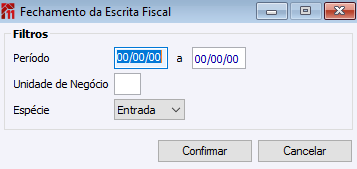 Fechamento da Escrita Fiscal

Filtros

Período 00/00/00 a 00/00/00

Unidade de Negócio

Espécie Entrada

Confirmar Cancelar